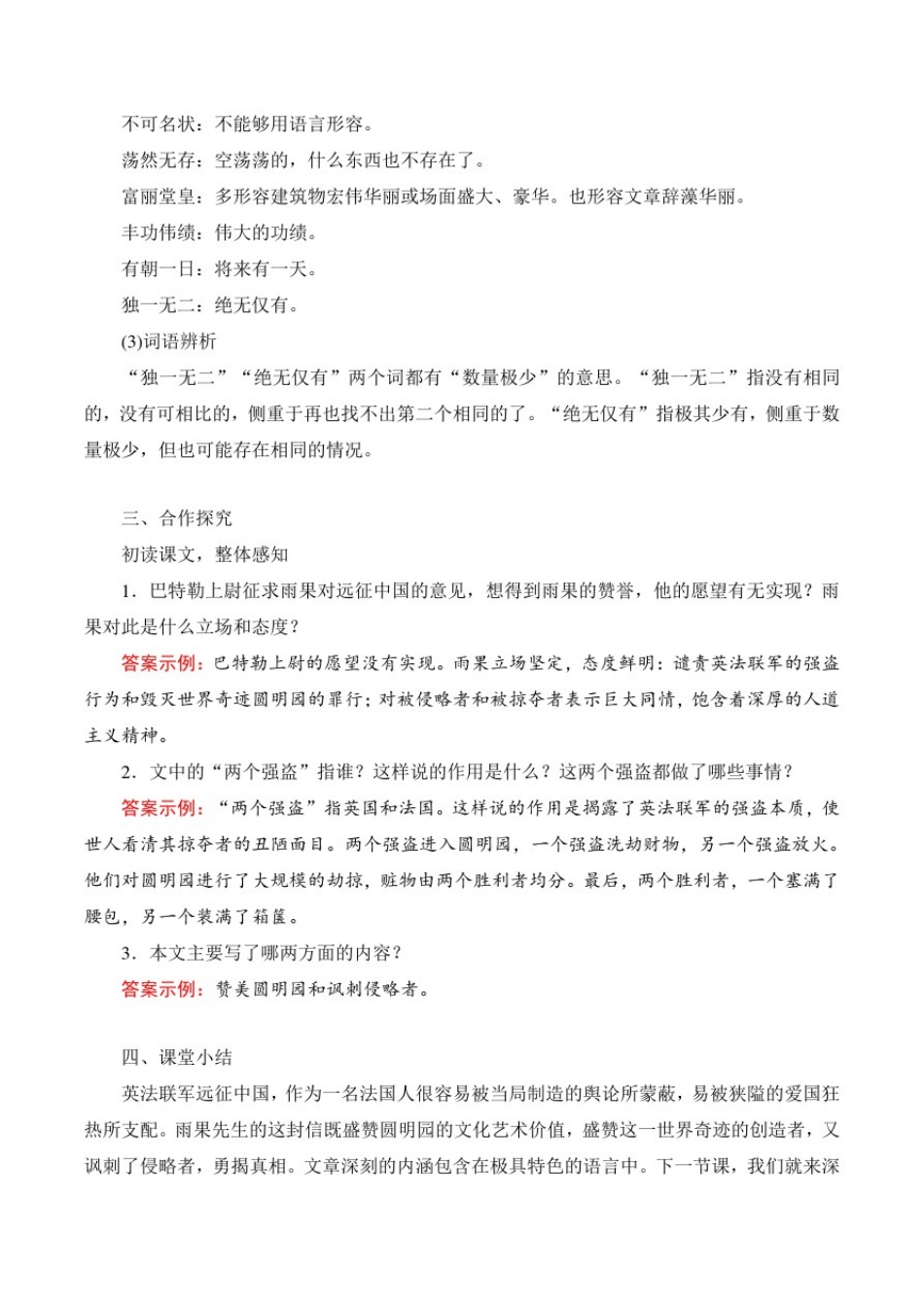 不可名状：不能够用语言形容。

荡然无存：空荡荡的，什么东西也不存在了。

富丽堂皇：多形容建筑物宏伟华丽或场面盛大、豪华。也形容文章辞藻华丽。

丰功伟绩：伟大的功绩。

有朝一日：将来有一天。

独一无二：绝无仅有。

(3)词语辨析

“独一无二”“绝无仅有”两个词都有“数量极少”的意思。“独一无二”指没有相同的，没有可相比的，侧重于再也找不出第二个相同的了。“绝无仅有”指极其少有，侧重于数量极少，但也可能存在相同的情况。

三、合作探究

初读课文，整体感知

1．巴特勒上尉征求雨果对远征中国的意见，想得到雨果的赞誉，他的愿望有无实现？雨果对此是什么立场和态度？

答案示例：巴特勒上尉的愿望没有实现。雨果立场坚定，态度鲜明：谴责英法联军的强盗行为和毁灭世界奇迹圆明园的罪行；对被侵略者和被掠夺者表示巨大同情，饱含着深厚的人道主义精神。

2．文中的“两个强盗”指谁？这样说的作用是什么？这两个强盗都做了哪些事情？

答案示例：“两个强盗”指英国和法国。这样说的作用是揭露了英法联军的强盗本质，使世人看清其掠夺者的丑陋面目。两个强盗进入圆明园，一个强盗洗劫财物，另一个强盗放火。他们对圆明园进行了大规模的劫掠，赃物由两个胜利者均分。最后，两个胜利者，一个塞满了腰包，另一个装满了箱箧。

3．本文主要写了哪两方面的内容？

答案示例：赞美圆明园和讽刺侵略者。

四、课堂小结

英法联军远征中国，作为一名法国人很容易被当局制造的舆论所蒙蔽，易被狭隘的爱国狂热所支配。雨果先生的这封信既盛赞圆明园的文化艺术价值，盛赞这一世界奇迹的创造者，又讽刺了侵略者，勇揭真相。文章深刻的内涵包含在极具特色的语言中。下一节课，我们就来深